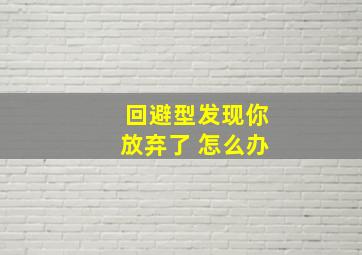 回避型发现你
放弃了 怎么办